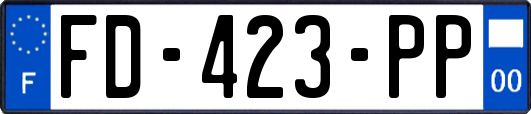 F

FD-423-PP

00